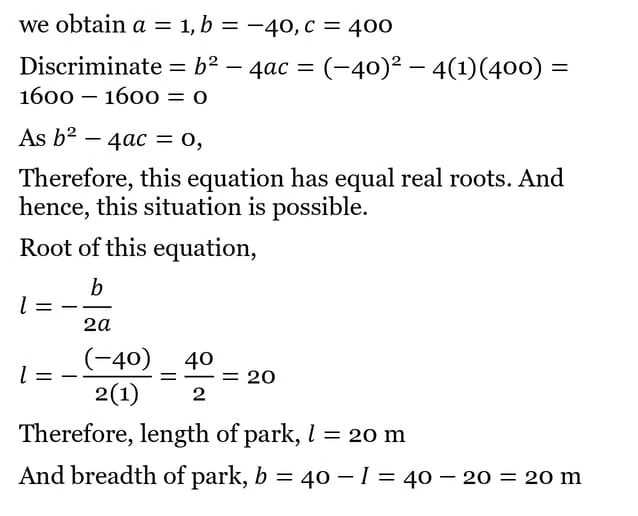 we obtain $a = 1, b = -40, c = 400$

Discriminate $= b^2 - 4ac = (-40)^2 - 4(1)(400) = 1600 - 1600 = 0$

As $b^2 - 4ac = 0$,

Therefore, this equation has equal real roots. And hence, this situation is possible.

Root of this equation,

$l = -\frac{b}{2a}$

$l = -\frac{(-40)}{2(1)} = \frac{40}{2} = 20$

Therefore, length of park, $l = 20$ m

And breadth of park, $b = 40 - l = 40 - 20 = 20$ m